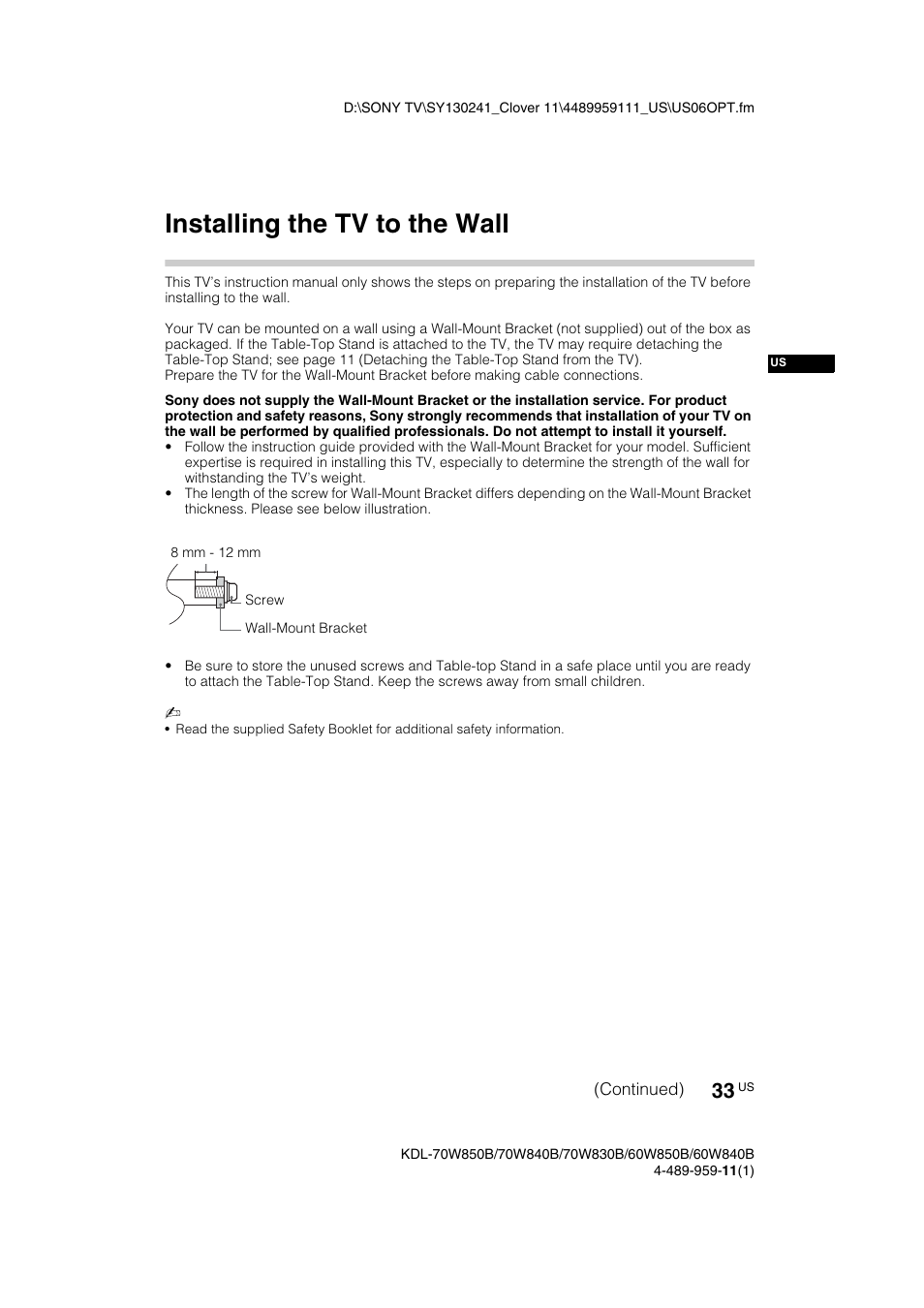 D:\SONY TV\SY130241_Clover 11\4489959111_US\US06OPT.fm

Installing the TV to the Wall

This TV's instruction manual only shows the steps on preparing the installation of the TV before installing to the wall.

Your TV can be mounted on a wall using a Wall-Mount Bracket (not supplied) out of the box as packaged. If the Table-Top Stand is attached to the TV, the TV may require detaching the Table-Top Stand; see page 11 (Detaching the Table-Top Stand from the TV).
Prepare the TV for the Wall-Mount Bracket before making cable connections.

US

Sony does not supply the Wall-Mount Bracket or the installation service. For product protection and safety reasons, Sony strongly recommends that installation of your TV on the wall be performed by qualified professionals. Do not attempt to install it yourself.
• Follow the instruction guide provided with the Wall-Mount Bracket for your model. Sufficient expertise is required in installing this TV, especially to determine the strength of the wall for withstanding the TV's weight.
• The length of the screw for Wall-Mount Bracket differs depending on the Wall-Mount Bracket thickness. Please see below illustration.

8 mm - 12 mm
Screw
Wall-Mount Bracket

• Be sure to store the unused screws and Table-top Stand in a safe place until you are ready to attach the Table-Top Stand. Keep the screws away from small children.

• Read the supplied Safety Booklet for additional safety information.

(Continued) 33 US

KDL-70W850B/70W840B/70W830B/60W850B/60W840B
4-489-959-11(1)